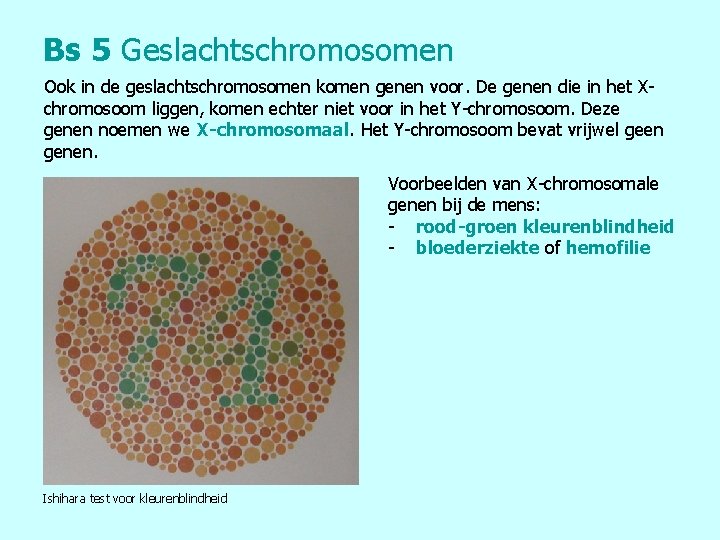 Bs 5 Geslachtschromosomen

Ook in de geslachtschromosomen komen genen voor. De genen die in het X-chromosoom liggen, komen echter niet voor in het Y-chromosoom. Deze genen noemen we X-chromosomaal. Het Y-chromosoom bevat vrijwel geen genen.

74

Ishihara test voor kleurenblindheid

Voorbeelden van X-chromosomale genen bij de mens:
- rood-groen kleurenblindheid
- bloederziekte of hemofilie